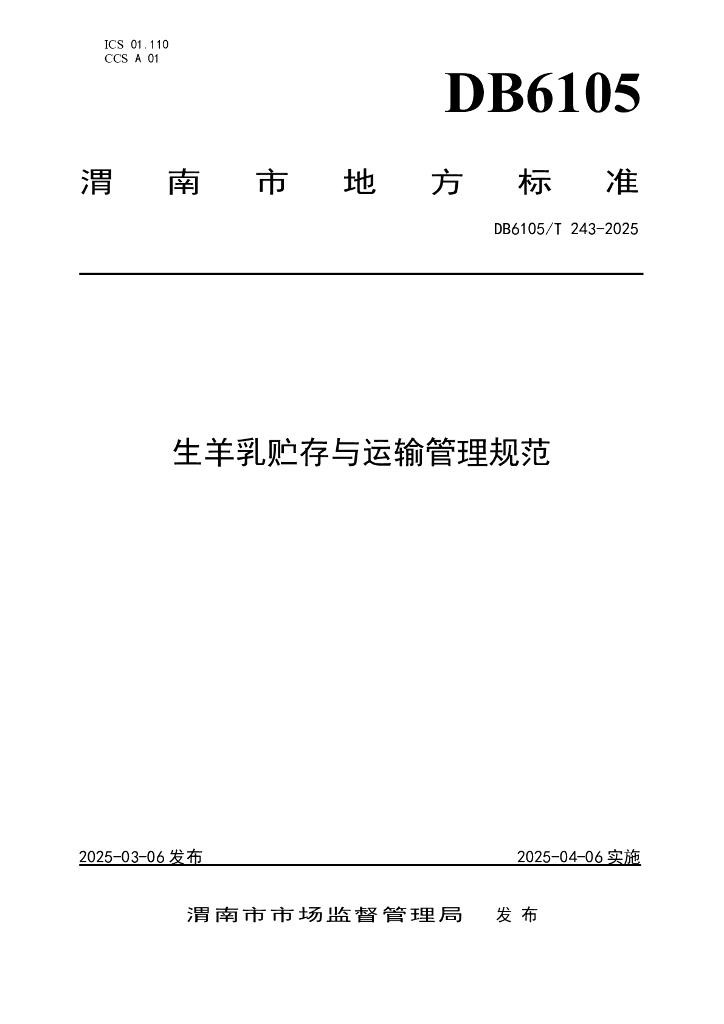 ICS 01.110
CCS A 01

DB6105

渭南市地方标准

DB6105/T 243-2025

生羊乳贮存与运输管理规范

2025-03-06发布 2025-04-06实施

渭南市市场监督管理局 发布